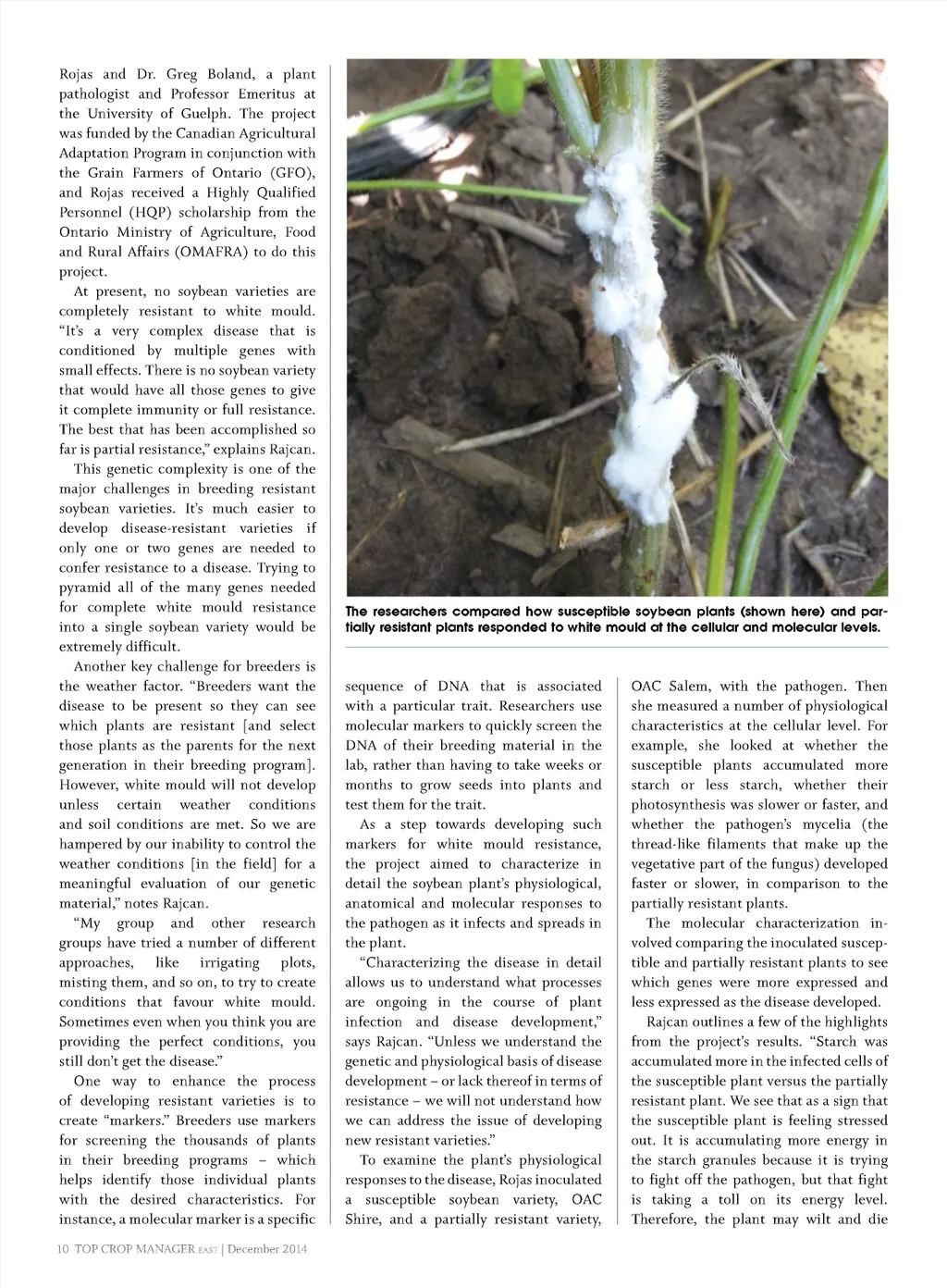 Rojas and Dr. Greg Boland, a plant pathologist and Professor Emeritus at the University of Guelph. The project was funded by the Canadian Agricultural Adaptation Program in conjunction with the Grain Farmers of Ontario (GFO), and Rojas received a Highly Qualified Personnel (HQP) scholarship from the Ontario Ministry of Agriculture, Food and Rural Affairs (OMAFRA) to do this project.

At present, no soybean varieties are completely resistant to white mould. "It's a very complex disease that is conditioned by multiple genes with small effects. There is no soybean variety that would have all those genes to give it complete immunity or full resistance. The best that has been accomplished so far is partial resistance," explains Rajcan.

This genetic complexity is one of the major challenges in breeding resistant soybean varieties. It's much easier to develop disease-resistant varieties if only one or two genes are needed to confer resistance to a disease. Trying to pyramid all of the many genes needed for complete white mould resistance into a single soybean variety would be extremely difficult.

Another key challenge for breeders is the weather factor. "Breeders want the disease to be present so they can see which plants are resistant [and select those plants as the parents for the next generation in their breeding program]. However, white mould will not develop unless certain weather conditions and soil conditions are met. So we are hampered by our inability to control the weather conditions [in the field] for a meaningful evaluation of our genetic material," notes Rajcan.

"My group and other research groups have tried a number of different approaches, like irrigating plots, misting them, and so on, to try to create conditions that favour white mould. Sometimes even when you think you are providing the perfect conditions, you still don't get the disease."

One way to enhance the process of developing resistant varieties is to create "markers." Breeders use markers for screening the thousands of plants in their breeding programs – which helps identify those individual plants with the desired characteristics. For instance, a molecular marker is a specific

The researchers compared how susceptible soybean plants (shown here) and partially resistant plants responded to white mould at the cellular and molecular levels.

sequence of DNA that is associated with a particular trait. Researchers use molecular markers to quickly screen the DNA of their breeding material in the lab, rather than having to take weeks or months to grow seeds into plants and test them for the trait.

As a step towards developing such markers for white mould resistance, the project aimed to characterize in detail the soybean plant's physiological, anatomical and molecular responses to the pathogen as it infects and spreads in the plant.

"Characterizing the disease in detail allows us to understand what processes are ongoing in the course of plant infection and disease development," says Rajcan. "Unless we understand the genetic and physiological basis of disease development – or lack thereof in terms of resistance – we will not understand how we can address the issue of developing new resistant varieties."

To examine the plant's physiological responses to the disease, Rojas inoculated a susceptible soybean variety, OAC Shire, and a partially resistant variety, OAC Salem, with the pathogen. Then she measured a number of physiological characteristics at the cellular level. For example, she looked at whether the susceptible plants accumulated more starch or less starch, whether their photosynthesis was slower or faster, and whether the pathogen's mycelia (the thread-like filaments that make up the vegetative part of the fungus) developed faster or slower, in comparison to the partially resistant plants.

The molecular characterization involved comparing the inoculated susceptible and partially resistant plants to see which genes were more expressed and less expressed as the disease developed.

Rajcan outlines a few of the highlights from the project's results. "Starch was accumulated more in the infected cells of the susceptible plant versus the partially resistant plant. We see that as a sign that the susceptible plant is feeling stressed out. It is accumulating more energy in the starch granules because it is trying to fight off the pathogen, but that fight is taking a toll on its energy level. Therefore, the plant may wilt and die

10 TOP CROP MANAGER EAST | December 2014